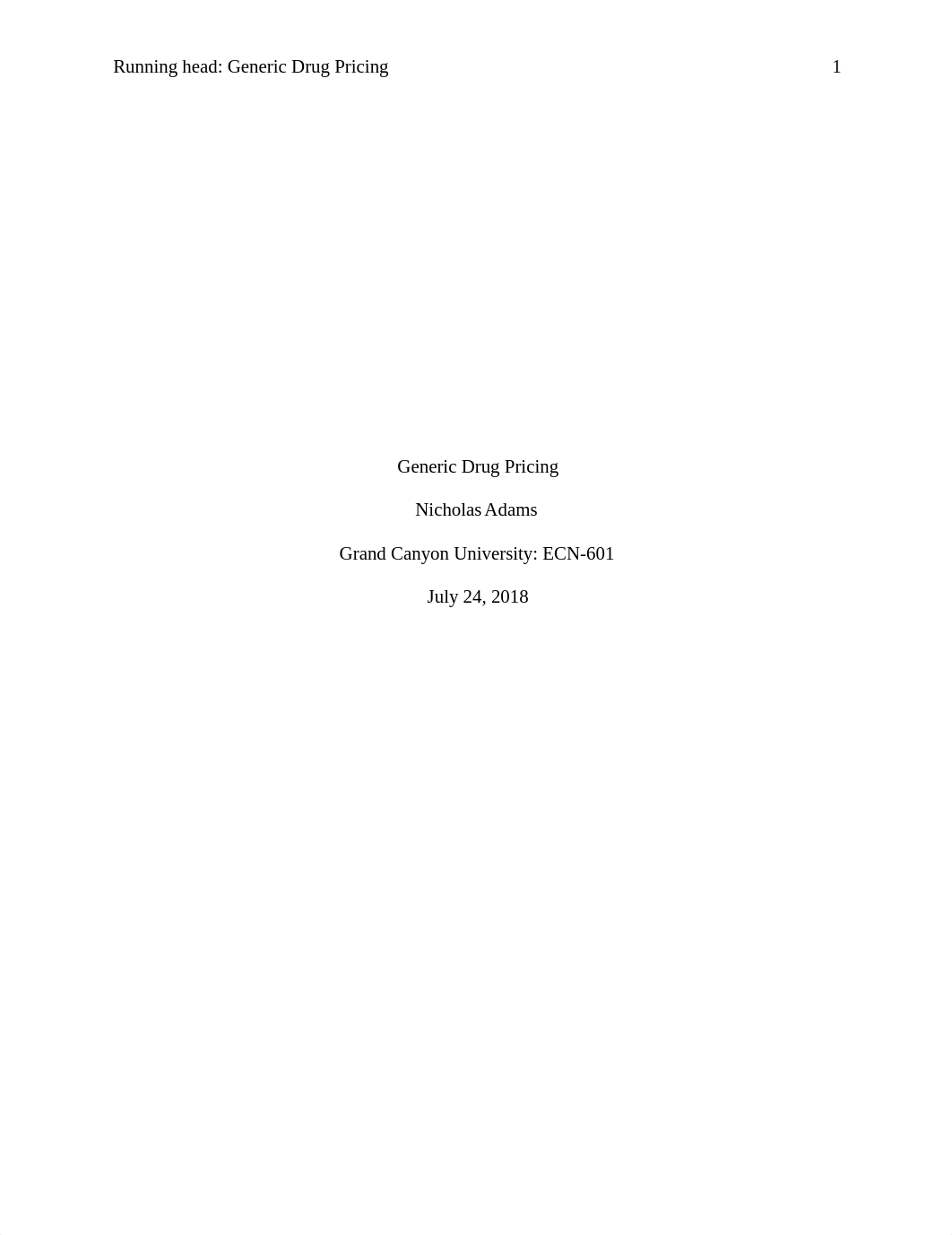 Running head: Generic Drug Pricing 1

Generic Drug Pricing

Nicholas Adams

Grand Canyon University: ECN-601

July 24, 2018